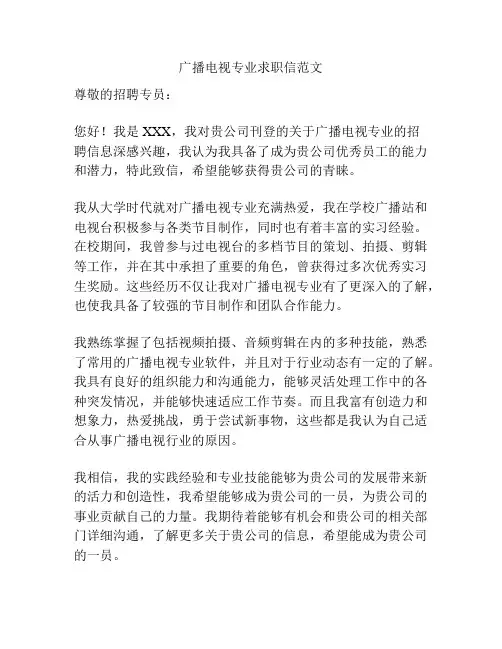 广播电视专业求职信范文

尊敬的招聘专员：

您好！我是 XXX，我对贵公司刊登的关于广播电视专业的招聘信息深感兴趣，我认为我具备了成为贵公司优秀员工的能力和潜力，特此致信，希望能够获得贵公司的青睐。

我从大学时代就对广播电视专业充满热爱，我在学校广播站和电视台积极参与各类节目制作，同时也有着丰富的实习经验。在校期间，我曾参与过电视台的多档节目的策划、拍摄、剪辑等工作，并在其中承担了重要的角色，曾获得过多次优秀实习生奖励。这些经历不仅让我对广播电视专业有了更深入的了解，也使我具备了较强的节目制作和团队合作能力。

我熟练掌握了包括视频拍摄、音频剪辑在内的多种技能，熟悉了常用的广播电视专业软件，并且对于行业动态有一定的了解。我具有良好的组织能力和沟通能力，能够灵活处理工作中的各种突发情况，并能够快速适应工作节奏。而且我富有创造力和想象力，热爱挑战，勇于尝试新事物，这些都是我认为自己适合从事广播电视行业的原因。

我相信，我的实践经验和专业技能能够为贵公司的发展带来新的活力和创造性，我希望能够成为贵公司的一员，为贵公司的事业贡献自己的力量。我期待着能够有机会和贵公司的相关部门详细沟通，了解更多关于贵公司的信息，希望能成为贵公司的一员。